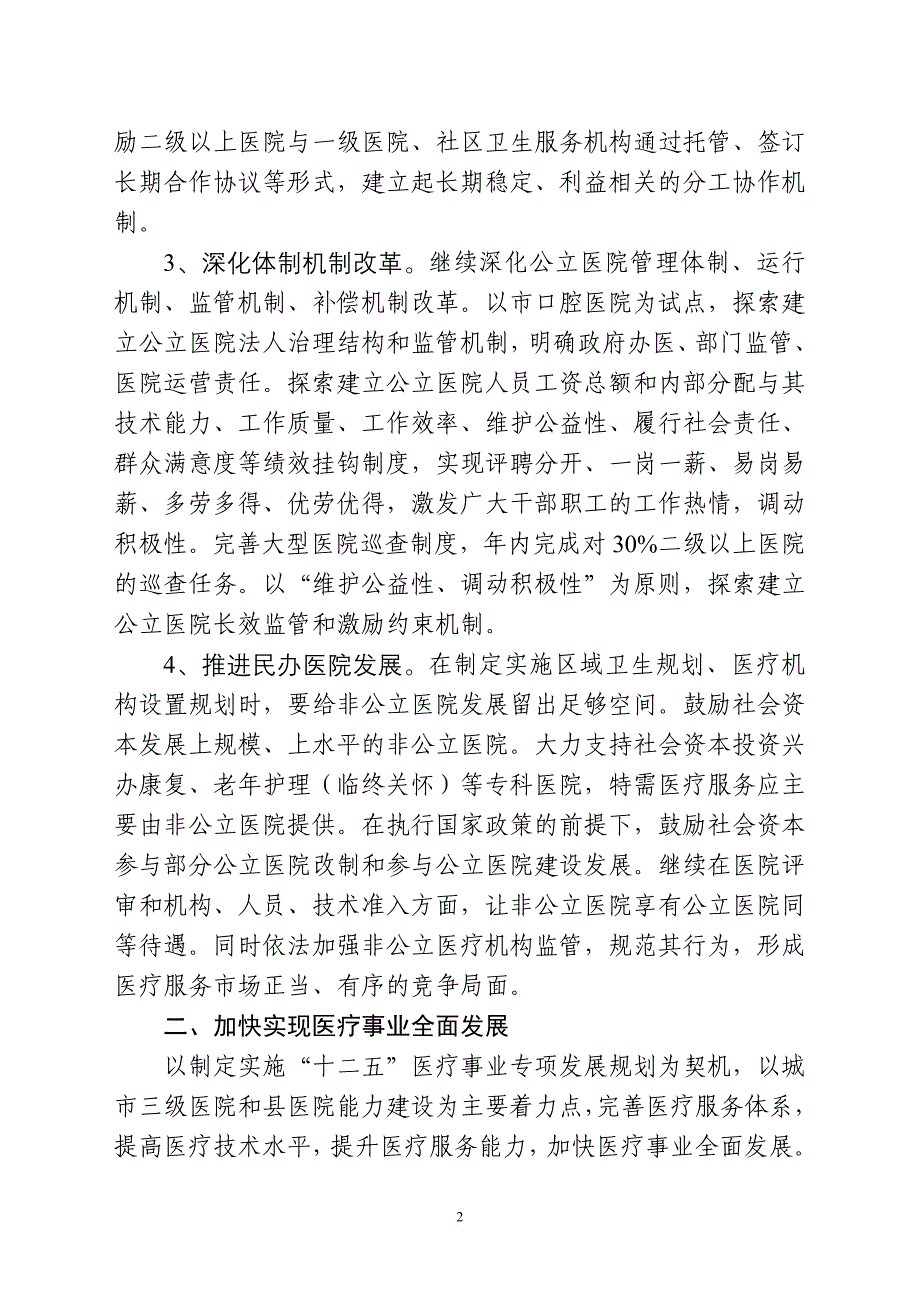 励二级以上医院与一级医院、社区卫生服务机构通过托管、签订长期合作协议等形式，建立起长期稳定、利益相关的分工协作机制。

3、深化体制机制改革。继续深化公立医院管理体制、运行机制、监管机制、补偿机制改革。以市口腔医院为试点，探索建立公立医院法人治理结构和监管机制，明确政府办医、部门监管、医院运营责任。探索建立公立医院人员工资总额和内部分配与其技术能力、工作质量、工作效率、维护公益性、履行社会责任、群众满意度等绩效挂钩制度，实现评聘分开、一岗一薪、易岗易薪、多劳多得、优劳优得，激发广大干部职工的工作热情，调动积极性。完善大型医院巡查制度，年内完成对30%二级以上医院的巡查任务。以“维护公益性、调动积极性”为原则，探索建立公立医院长效监管和激励约束机制。

4、推进民办医院发展。在制定实施区域卫生规划、医疗机构设置规划时，要给非公立医院发展留出足够空间。鼓励社会资本发展上规模、上水平的非公立医院。大力支持社会资本投资兴办康复、老年护理（临终关怀）等专科医院，特需医疗服务应主要由非公立医院提供。在执行国家政策的前提下，鼓励社会资本参与部分公立医院改制和参与公立医院建设发展。继续在医院评审和机构、人员、技术准入方面，让非公立医院享有公立医院同等待遇。同时依法加强非公立医疗机构监管，规范其行为，形成医疗服务市场正当、有序的竞争局面。

二、加快实现医疗事业全面发展

以制定实施“十二五”医疗事业专项发展规划为契机，以城市三级医院和县医院能力建设为主要着力点，完善医疗服务体系，提高医疗技术水平，提升医疗服务能力，加快医疗事业全面发展。

2